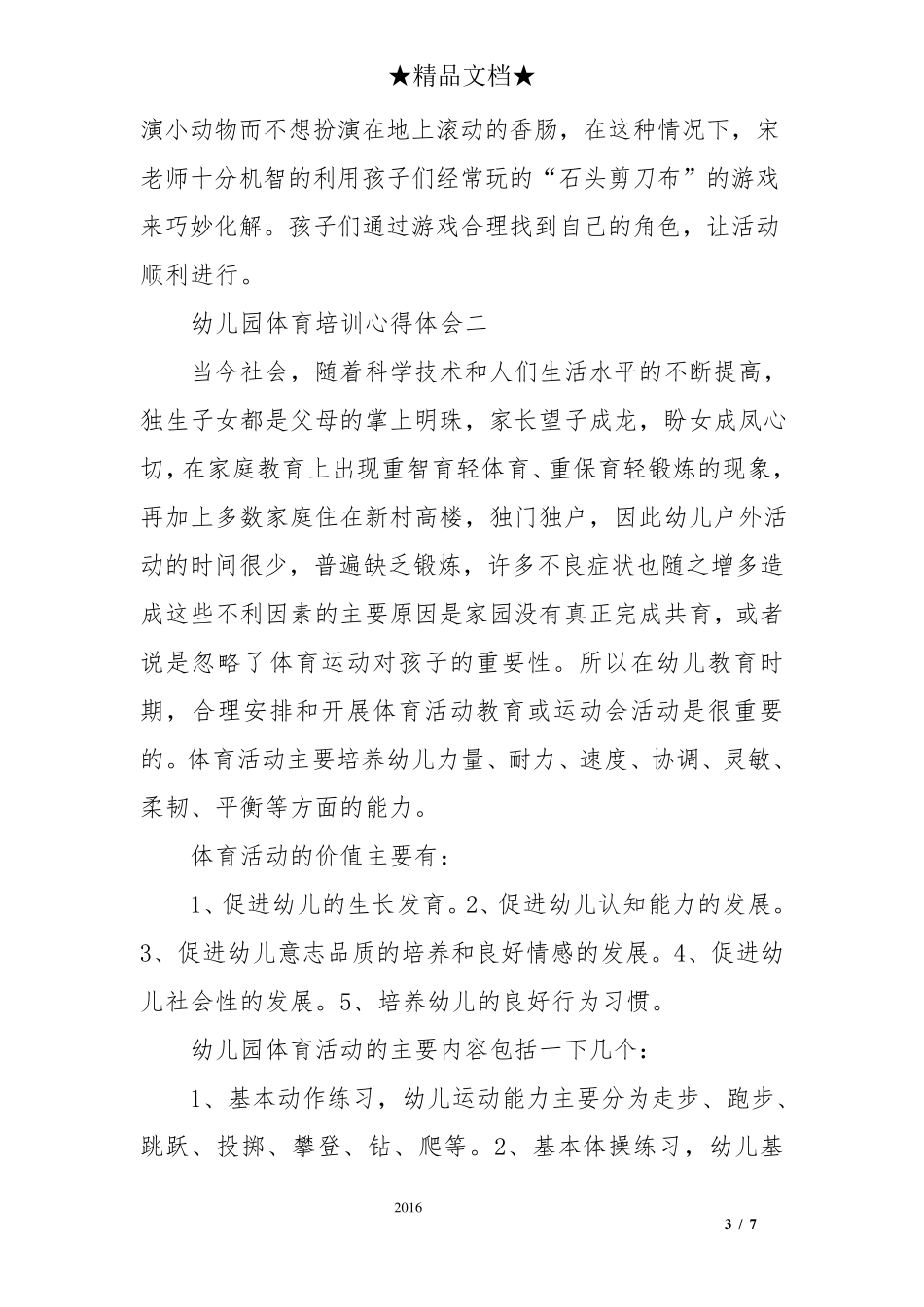 ★精品文档★

演小动物而不想扮演在地上滚动的香肠，在这种情况下，宋老师十分机智的利用孩子们经常玩的“石头剪刀布”的游戏来巧妙化解。孩子们通过游戏合理找到自己的角色，让活动顺利进行。

幼儿园体育培训心得体会二

当今社会，随着科学技术和人们生活水平的不断提高，独生子女都是父母的掌上明珠，家长望子成龙，盼女成凤心切，在家庭教育上出现重智育轻体育、重保育轻锻炼的现象，再加上多数家庭住在新村高楼，独门独户，因此幼儿户外活动的时间很少，普遍缺乏锻炼，许多不良症状也随之增多造成这些不利因素的主要原因是家园没有真正完成共育，或者说是忽略了体育运动对孩子的重要性。所以在幼儿教育时期，合理安排和开展体育活动教育或运动会活动是很重要的。体育活动主要培养幼儿力量、耐力、速度、协调、灵敏、柔韧、平衡等方面的能力。

体育活动的价值主要有：

1、促进幼儿的生长发育。2、促进幼儿认知能力的发展。3、促进幼儿意志品质的培养和良好情感的发展。4、促进幼儿社会性的发展。5、培养幼儿的良好行为习惯。

幼儿园体育活动的主要内容包括一下几个：

1、基本动作练习，幼儿运动能力主要分为走步、跑步、跳跃、投掷、攀登、钻、爬等。2、基本体操练习，幼儿基

2016

3 / 7